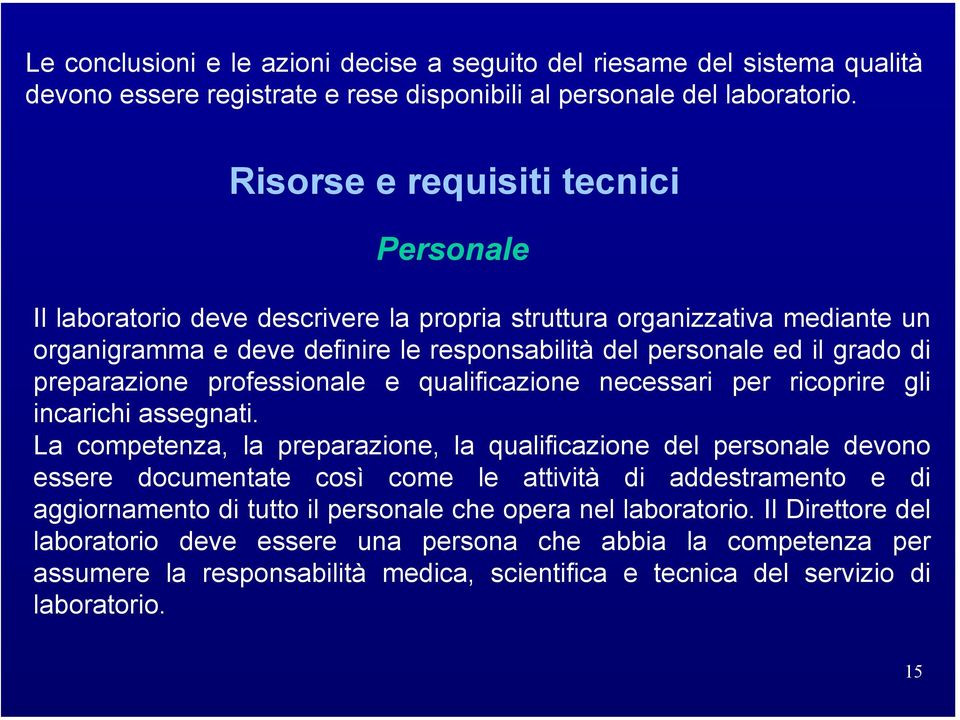 Le conclusioni e le azioni decise a seguito del riesame del sistema qualità devono essere registrate e rese disponibili al personale del laboratorio.

Risorse e requisiti tecnici

Personale

Il laboratorio deve descrivere la propria struttura organizzativa mediante un organigramma e deve definire le responsabilità del personale ed il grado di preparazione professionale e qualificazione necessari per ricoprire gli incarichi assegnati.
La competenza, la preparazione, la qualificazione del personale devono essere documentate così come le attività di addestramento e di aggiornamento di tutto il personale che opera nel laboratorio. Il Direttore del laboratorio deve essere una persona che abbia la competenza per assumere la responsabilità medica, scientifica e tecnica del servizio di laboratorio.

15